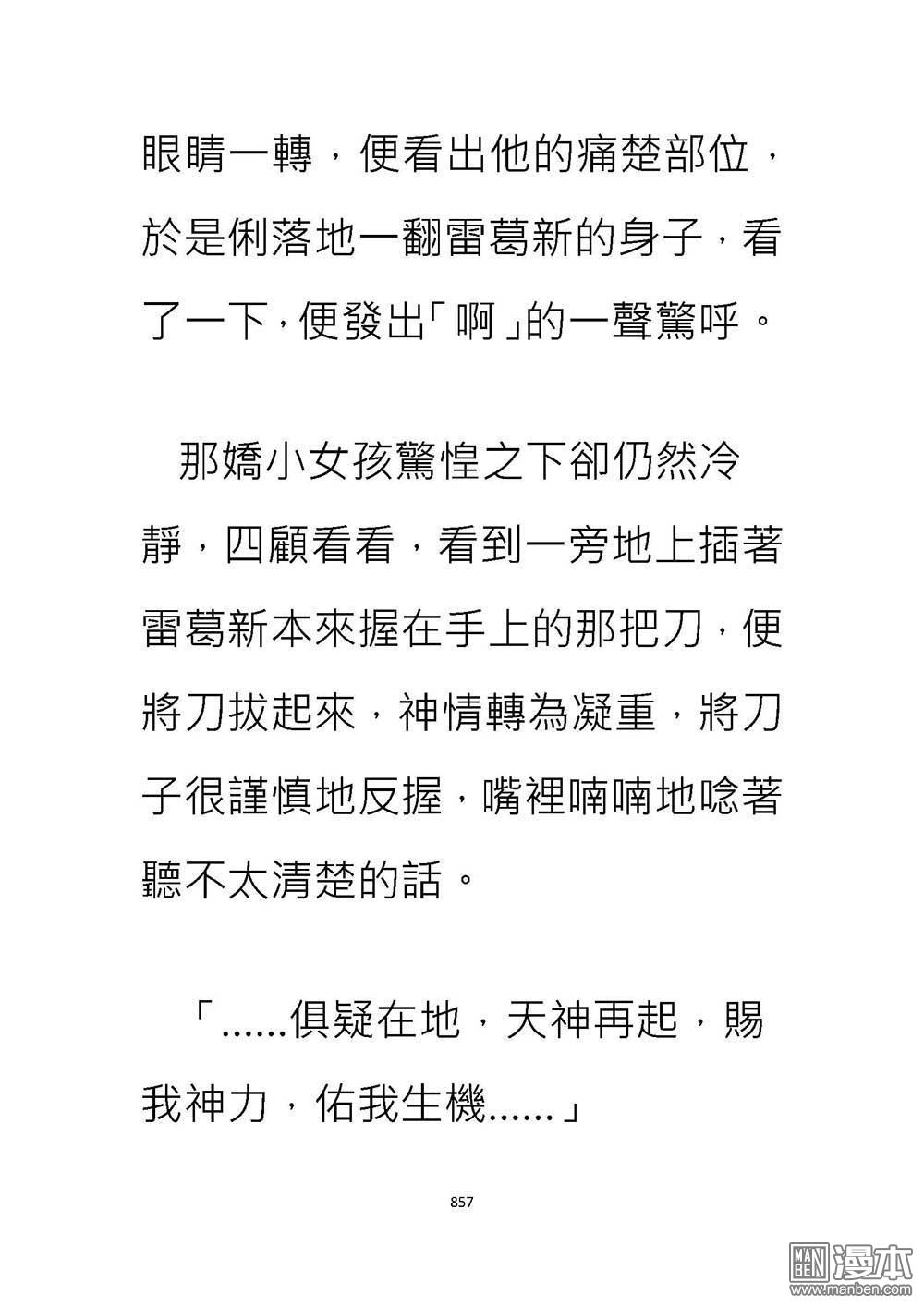 眼睛一轉，便看出他的痛楚部位，於是俐落地一翻雷葛新的身子，看了一下，便發出「啊」的一聲驚呼。

那嬌小女孩驚惶之下卻仍然冷靜，四顧看看，看到一旁地上插著雷葛新本來握在手上的那把刀，便將刀拔起來，神情轉為凝重，將刀子很謹慎地反握，嘴裡喃喃地唸著聽不太清楚的話。

「......俱疑在地，天神再起，賜我神力，佑我生機......」

857

MAN BEN 漫本 www.manben.com